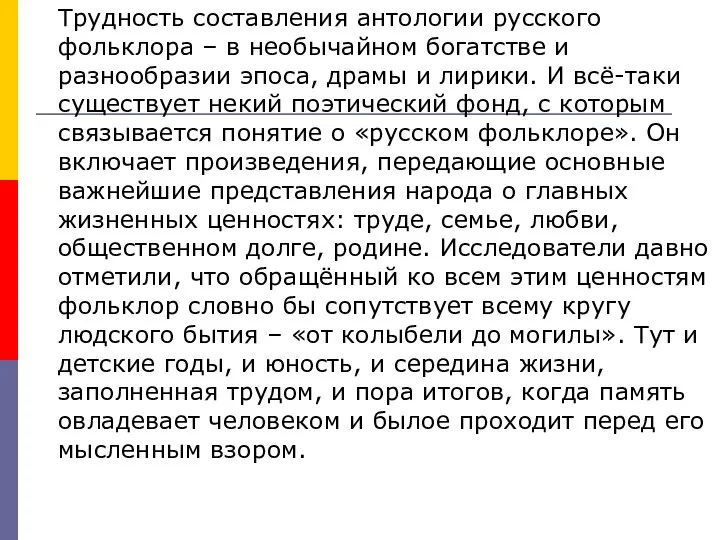 Трудность составления антологии русского фольклора – в необычайном богатстве и разнообразии эпоса, драмы и лирики. И всё-таки существует некий поэтический фонд, с которым связывается понятие о «русском фольклоре». Он включает произведения, передающие основные важнейшие представления народа о главных жизненных ценностях: труде, семье, любви, общественном долге, родине. Исследователи давно отметили, что обращённый ко всем этим ценностям фольклор словно бы сопутствует всему кругу людского бытия – «от колыбели до могилы». Тут и детские годы, и юность, и середина жизни, заполненная трудом, и пора итогов, когда память овладевает человеком и былое проходит перед его мысленным взором.